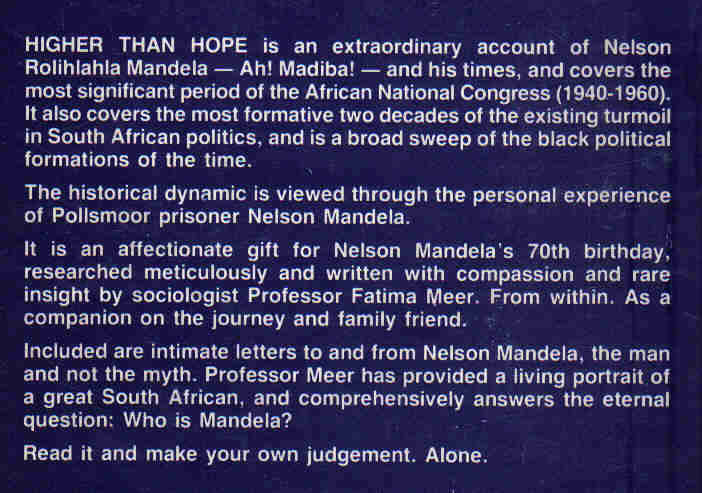 HIGHER THAN HOPE is an extraordinary account of Nelson Rolihlahla Mandela — Ah! Madiba! — and his times, and covers the most significant period of the African National Congress (1940-1960). It also covers the most formative two decades of the existing turmoil in South African politics, and is a broad sweep of the black political formations of the time.

The historical dynamic is viewed through the personal experience of Pollsmoor prisoner Nelson Mandela.

It is an affectionate gift for Nelson Mandela's 70th birthday, researched meticulously and written with compassion and rare insight by sociologist Professor Fatima Meer. From within. As a companion on the journey and family friend.

Included are intimate letters to and from Nelson Mandela, the man and not the myth. Professor Meer has provided a living portrait of a great South African, and comprehensively answers the eternal question: Who is Mandela?

Read it and make your own judgement. Alone.